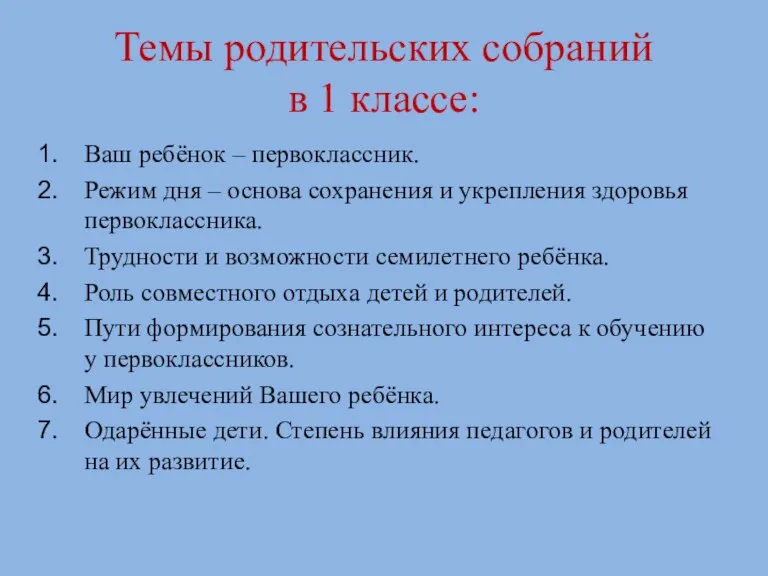 Темы родительских собраний в 1 классе:

1. Ваш ребёнок – первоклассник.
2. Режим дня – основа сохранения и укрепления здоровья первоклассника.
3. Трудности и возможности семилетнего ребёнка.
4. Роль совместного отдыха детей и родителей.
5. Пути формирования сознательного интереса к обучению у первоклассников.
6. Мир увлечений Вашего ребёнка.
7. Одарённые дети. Степень влияния педагогов и родителей на их развитие.